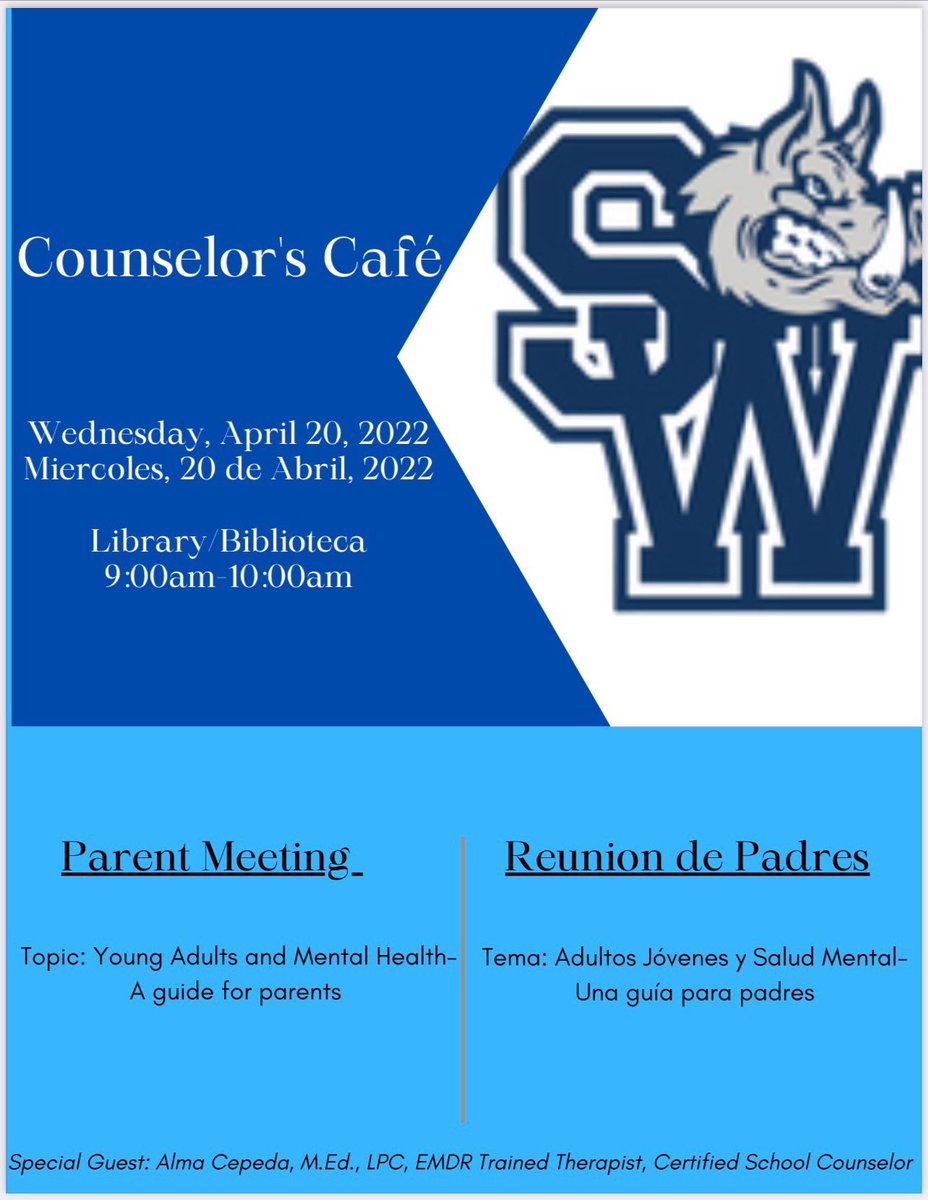 Counselor's Café

SW

Wednesday, April 20, 2022
Miercoles, 20 de Abril, 2022

Library/Biblioteca
9:00am-10:00am

Parent Meeting

Topic: Young Adults and Mental Health- A guide for parents

Reunion de Padres

Tema: Adultos Jóvenes y Salud Mental- Una guía para padres

Special Guest: Alma Cepeda, M.Ed., LPC, EMDR Trained Therapist, Certified School Counselor